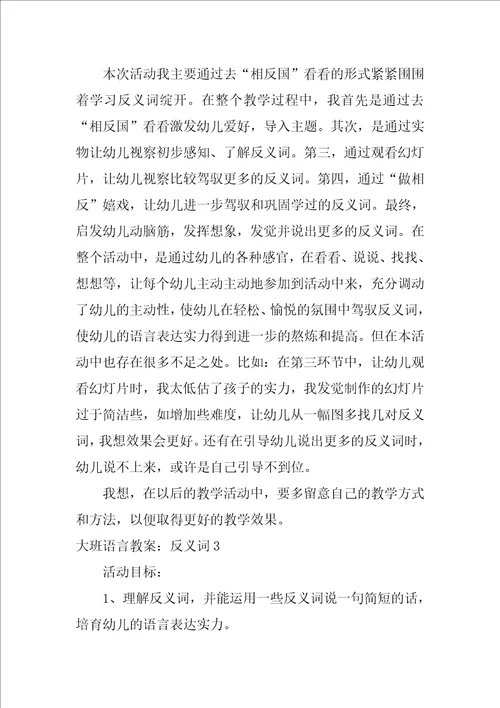 本次活动我主要通过去“相反国”看看的形式紧紧围围着学习反义词绽开。在整个教学过程中，我首先是通过去“相反国”看看激发幼儿爱好，导入主题。其次，是通过实物让幼儿视察初步感知、了解反义词。第三，通过观看幻灯片，让幼儿视察比较驾驭更多的反义词。第四，通过“做相反”嬉戏，让幼儿进一步驾驭和巩固学过的反义词。最终，启发幼儿动脑筋，发挥想象，发觉并说出更多的反义词。在整个活动中，是通过幼儿的各种感官，在看看、说说、找找、想想等，让每个幼儿主动主动地参加到活动中来，充分调动了幼儿的主动性，使幼儿在轻松、愉悦的氛围中驾驭反义词，使幼儿的语言表达实力得到进一步的熬炼和提高。但在本活动中也存在很多不足之处。比如：在第三环节中，让幼儿观看幻灯片时，我太低估了孩子的实力，我发觉制作的幻灯片过于简洁些，如增加些难度，让幼儿从一幅图多找几对反义词，我想效果会更好。还有在引导幼儿说出更多的反义词时，幼儿说不上来，或许是自己引导不到位。

我想，在以后的教学活动中，要多留意自己的教学方式和方法，以便取得更好的教学效果。

大班语言教案：反义词3

活动目标：

1、理解反义词，并能运用一些反义词说一句简短的话，培育幼儿的语言表达实力。